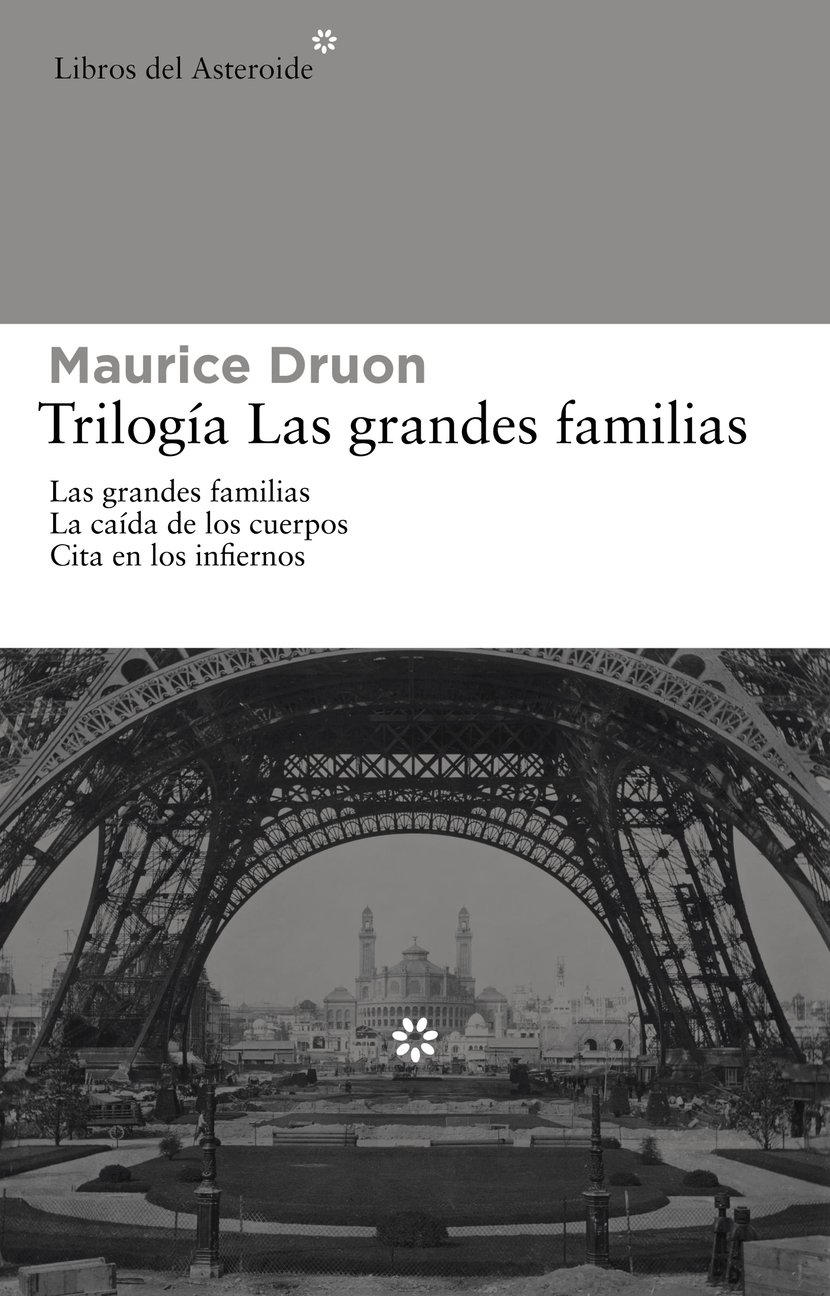 Libros del Asteroide

Maurice Druon

Trilogía Las grandes familias

Las grandes familias
La caída de los cuerpos
Cita en los infiernos